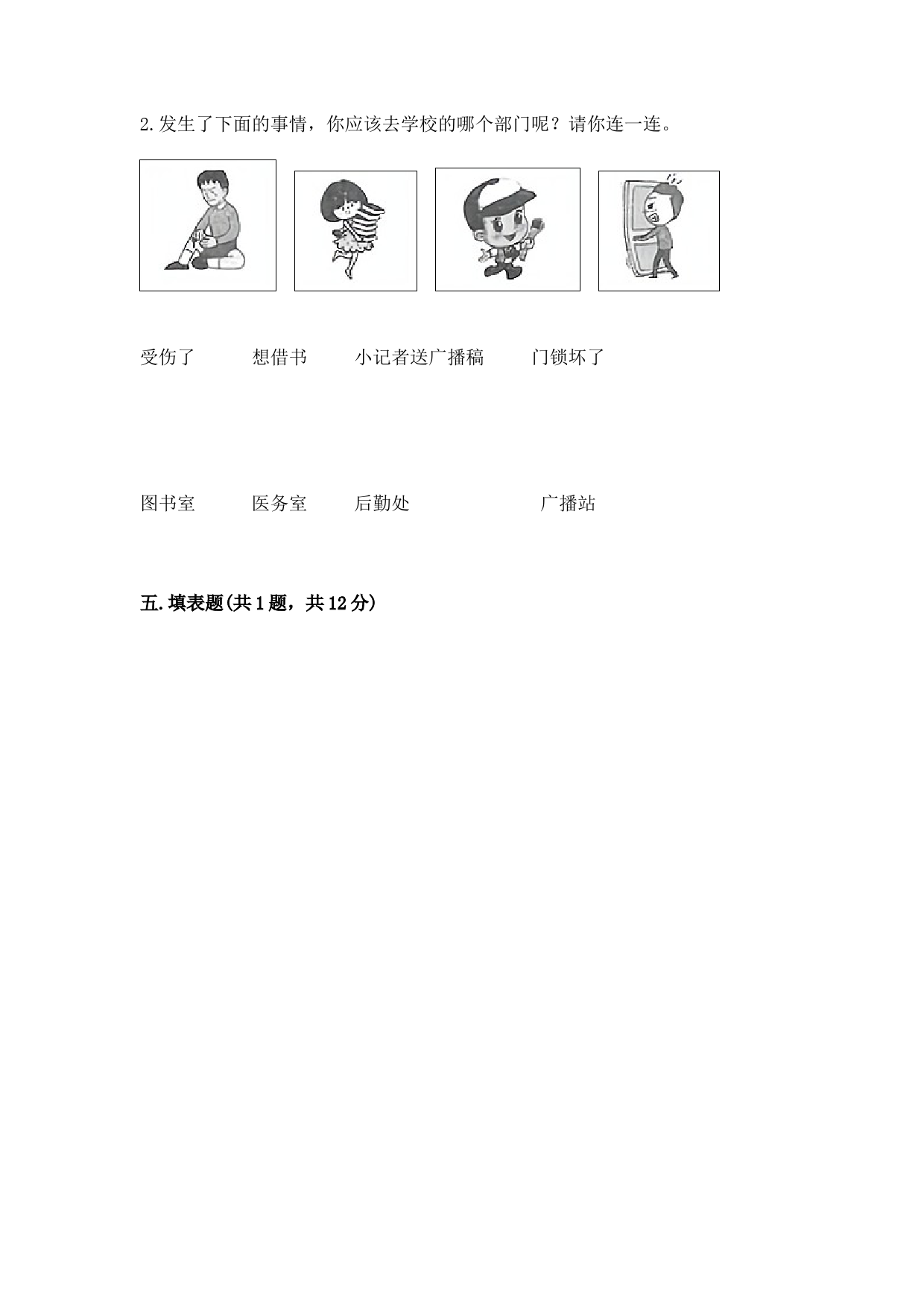 2.发生了下面的事情，你应该去学校的哪个部门呢？请你连一连。

受伤了　　想借书　　小记者送广播稿　　门锁坏了

图书室　　医务室　　后勤处　　广播站

五.填表题(共1题，共12分)